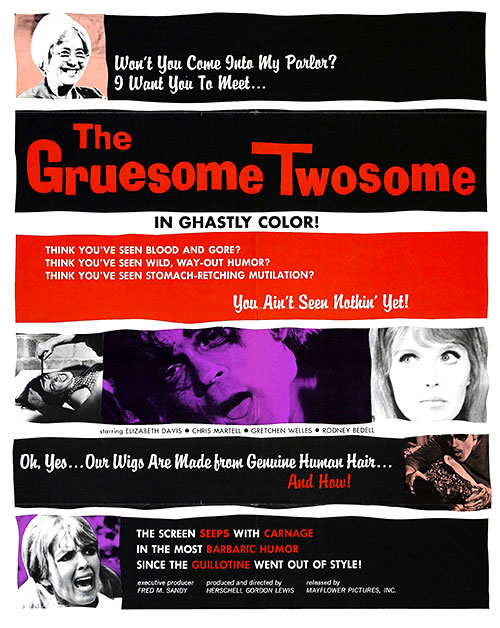 Won't You Come Into My Parlor?
I Want You To Meet...

The Gruesome Twosome

IN GHASTLY COLOR!

THINK YOU'VE SEEN BLOOD AND GORE?
THINK YOU'VE SEEN WILD, WAY-OUT HUMOR?
THINK YOU'VE SEEN STOMACH-RETCHING MUTILATION?

You Ain't Seen Nothin' Yet!

starring ELIZABETH DAVIS • CHRIS MARTELL • GRETCHEN WELLES • RODNEY BEDELL

Oh, Yes... Our Wigs Are Made from Genuine Human Hair... And How!

THE SCREEN SEEPS WITH CARNAGE
IN THE MOST BARBARIC HUMOR
SINCE THE GUILLOTINE WENT OUT OF STYLE!

executive producer FRED M. SANDY
produced and directed by HERSCHELL GORDON LEWIS
released by MAYFLOWER PICTURES, INC.